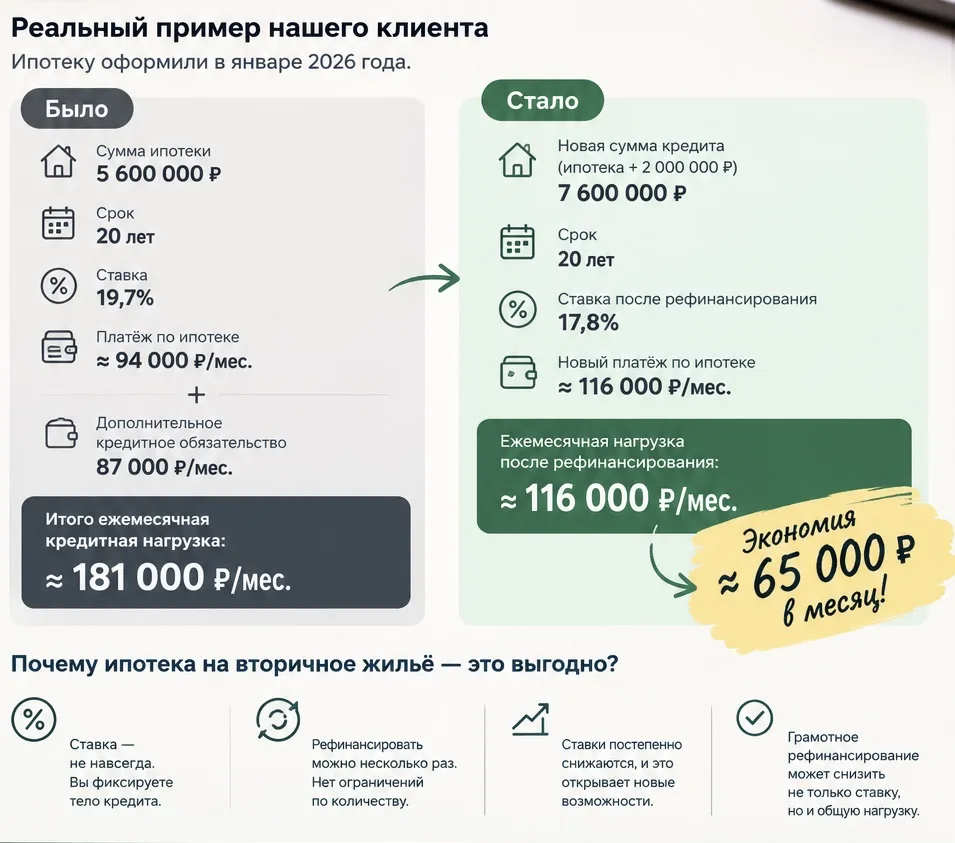 Реальный пример нашего клиента
Ипотеку оформили в январе 2026 года.

Было

Сумма ипотеки
5 600 000 ₽

Срок
20 лет

Ставка
19,7%

Платёж по ипотеке
≈ 94 000 ₽/мес.

+

Дополнительное кредитное обязательство
87 000 ₽/мес.

Итого ежемесячная кредитная нагрузка:
≈ 181 000 ₽/мес.

Стало

Новая сумма кредита (ипотека + 2 000 000 ₽)
7 600 000 ₽

Срок
20 лет

Ставка после рефинансирования
17,8%

Новый платёж по ипотеке
≈ 116 000 ₽/мес.

Ежемесячная нагрузка после рефинансирования:
≈ 116 000 ₽/мес.

Экономия
≈ 65 000 ₽
в месяц!

Почему ипотека на вторичное жильё — это выгодно?

Ставка — не навсегда. Вы фиксируете тело кредита.

Рефинансировать можно несколько раз. Нет ограничений по количеству.

Ставки постепенно снижаются, и это открывает новые возможности.

Грамотное рефинансирование может снизить не только ставку, но и общую нагрузку.